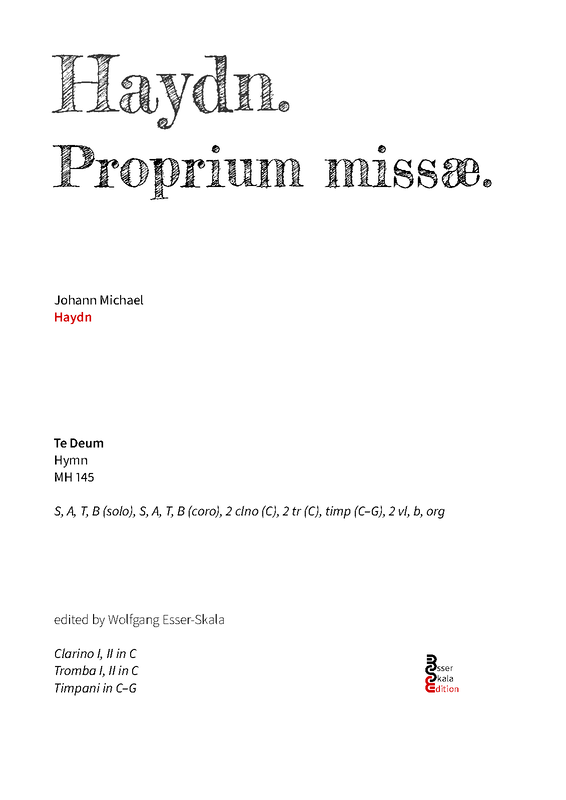 Haydn.
Proprium missæ.

Johann Michael
Haydn

Te Deum
Hymn
MH 145

S, A, T, B (solo), S, A, T, B (coro), 2 clno (C), 2 tr (C), timp (C–G), 2 vl, b, org

edited by Wolfgang Esser-Skala

Clarino I, II in C
Tromba I, II in C
Timpani in C–G

Esser
Skala
Edition